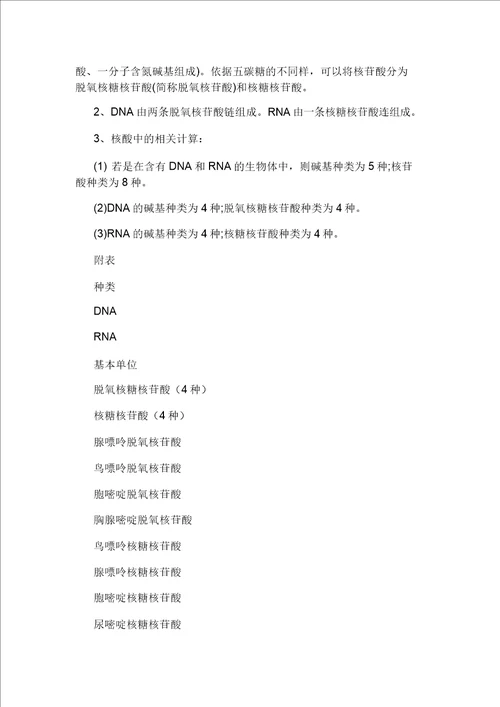 酸、一分子含氮碱基组成)。依据五碳糖的不同样，可以将核苷酸分为脱氧核糖核苷酸(简称脱氧核苷酸)和核糖核苷酸。

2、DNA 由两条脱氧核苷酸链组成。RNA 由一条核糖核苷酸连组成。

3、核酸中的相关计算：

(1) 若是在含有 DNA 和 RNA 的生物体中，则碱基种类为 5 种;核苷酸种类为 8 种。

(2)DNA 的碱基种类为 4 种;脱氧核糖核苷酸种类为 4 种。

(3)RNA 的碱基种类为 4 种;核糖核苷酸种类为 4 种。

附表

种类

DNA

RNA

基本单位

脱氧核糖核苷酸（4 种）

核糖核苷酸（4 种）

腺嘌呤脱氧核苷酸

鸟嘌呤脱氧核苷酸

胞嘧啶脱氧核苷酸

胸腺嘧啶脱氧核苷酸

鸟嘌呤核糖核苷酸

腺嘌呤核糖核苷酸

胞嘧啶核糖核苷酸

尿嘧啶核糖核苷酸